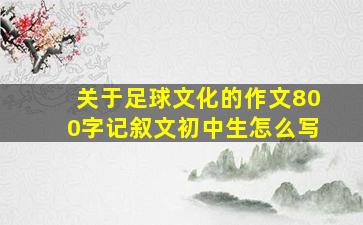 关于足球文化的作文800字记叙文初中生怎么写